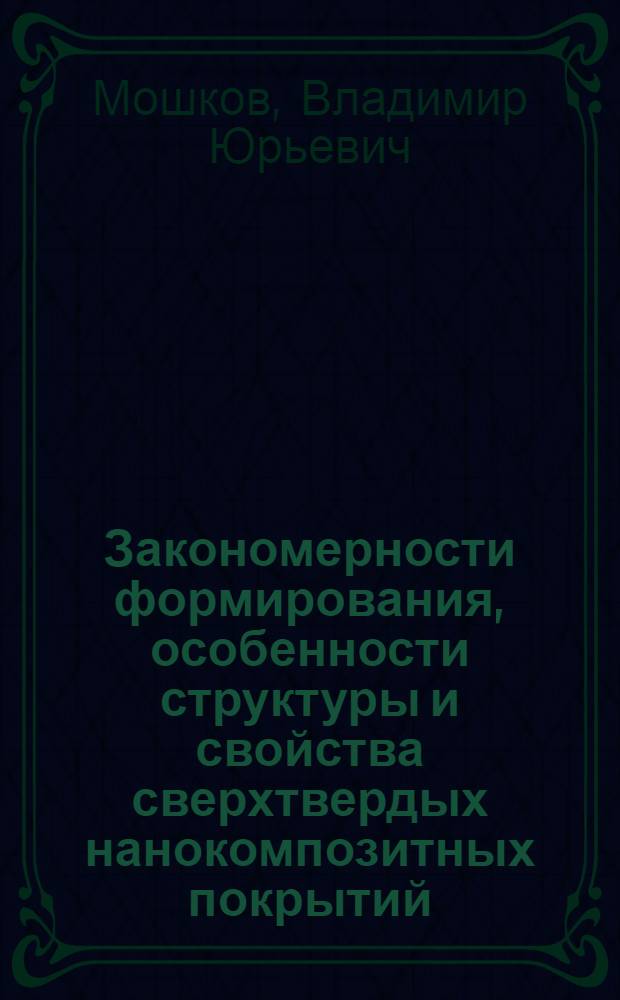 Мошков, Владимир Юрьевич

Закономерности формирования, особенности структуры и свойства сверхтвердых нанокомпозитных покрытий